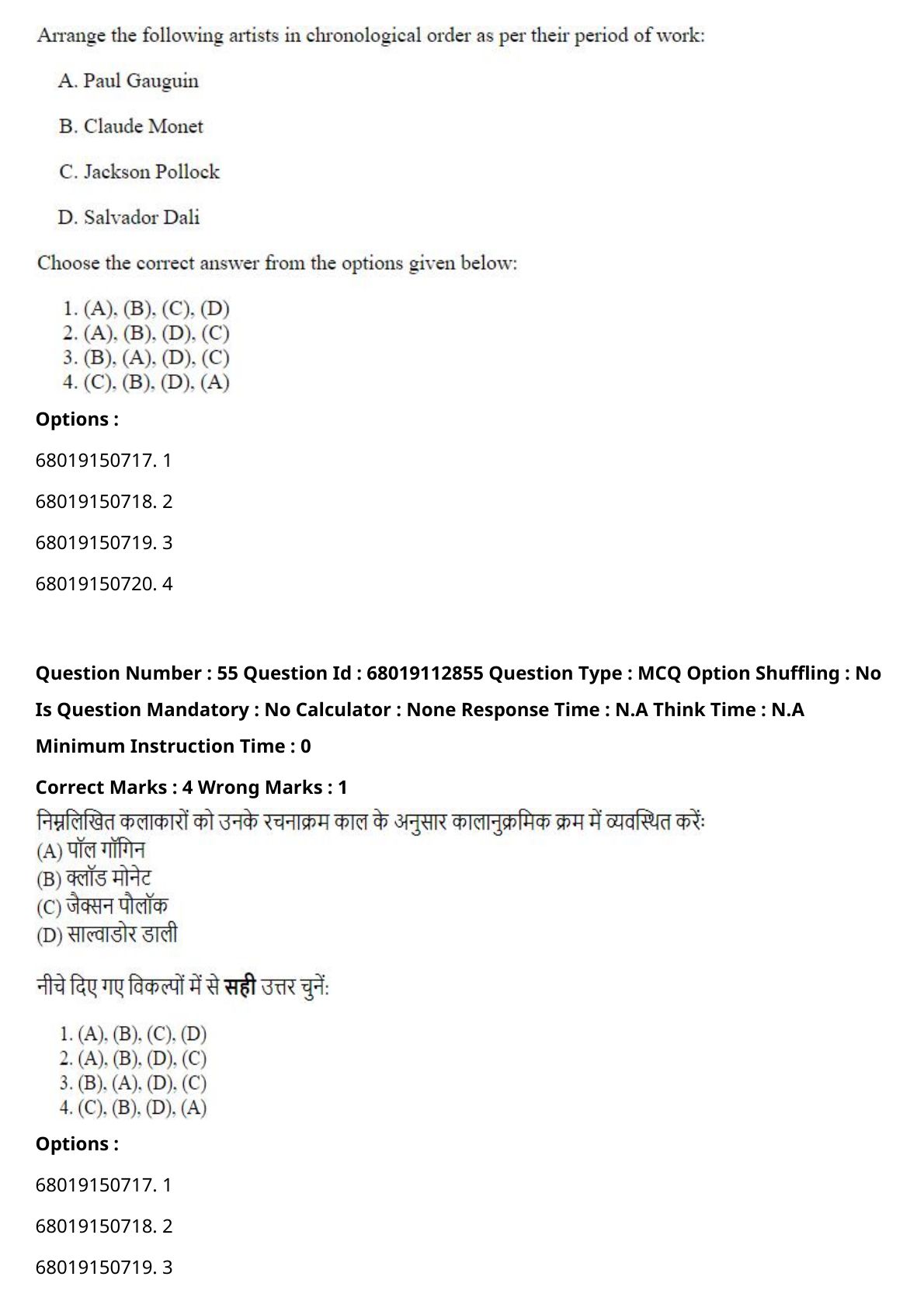 Arrange the following artists in chronological order as per their period of work:

A. Paul Gauguin

B. Claude Monet

C. Jackson Pollock

D. Salvador Dali

Choose the correct answer from the options given below:

1. (A), (B), (C), (D)
2. (A), (B), (D), (C)
3. (B), (A), (D), (C)
4. (C), (B), (D), (A)

Options :

68019150717. 1

68019150718. 2

68019150719. 3

68019150720. 4

Question Number : 55 Question Id : 68019112855 Question Type : MCQ Option Shuffling : No Is Question Mandatory : No Calculator : None Response Time : N.A Think Time : N.A Minimum Instruction Time : 0

Correct Marks : 4 Wrong Marks : 1

निम्नलिखित कलाकारों को उनके रचनाक्रम काल के अनुसार कालानुक्रमिक क्रम में व्यवस्थित करें:
(A) पॉल गॉगिन
(B) क्लॉड मोनेट
(C) जैक्सन पौलॉक
(D) साल्वाडोर डाली

नीचे दिए गए विकल्पों में से सही उत्तर चुनें:

1. (A), (B), (C), (D)
2. (A), (B), (D), (C)
3. (B), (A), (D), (C)
4. (C), (B), (D), (A)

Options :

68019150717. 1

68019150718. 2

68019150719. 3